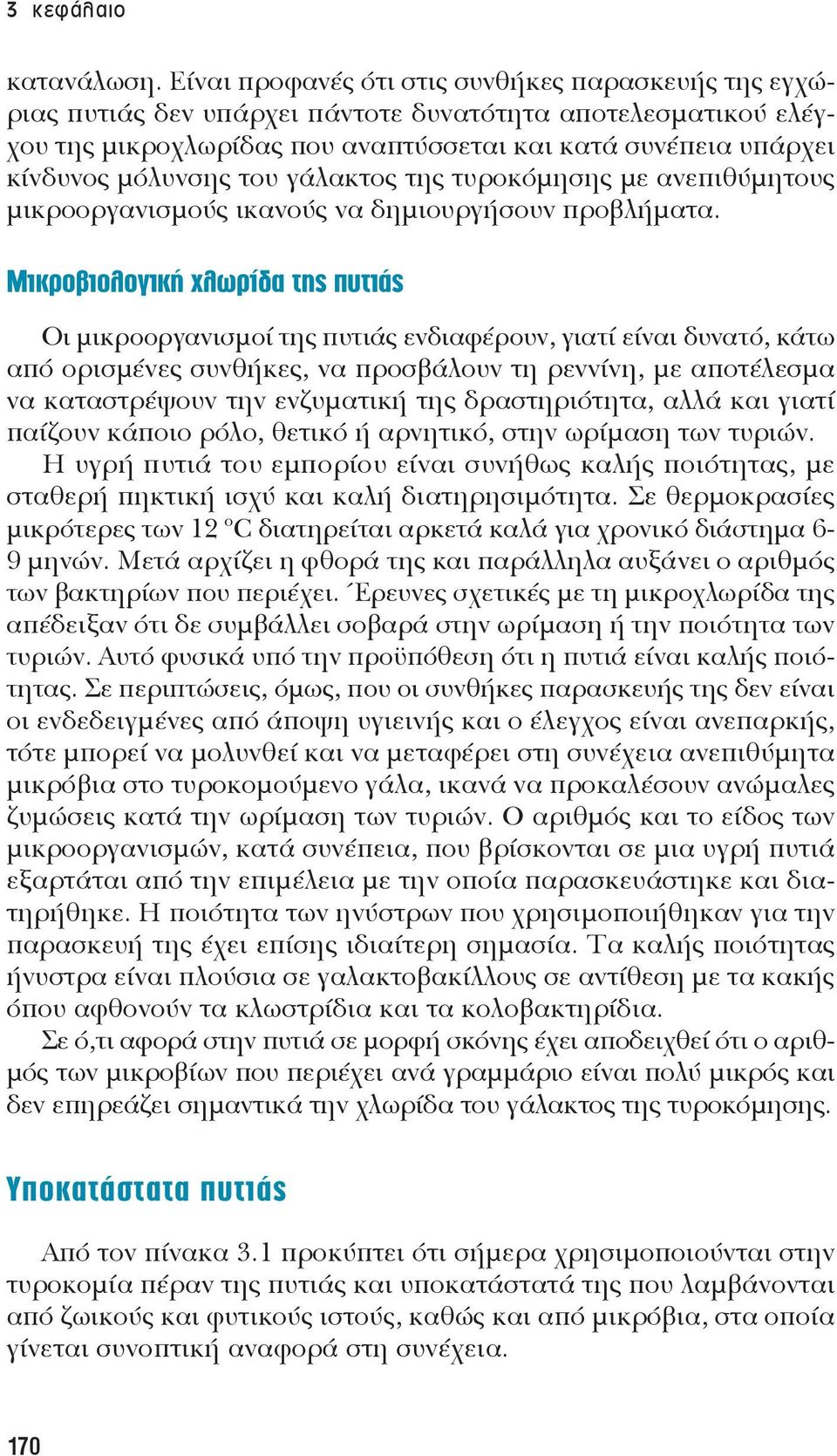 3 κεφάλαιο

κατανάλωση. Είναι προφανές ότι στις συνθήκες παρασκευής της εγχώριας πυτιάς δεν υπάρχει πάντοτε δυνατότητα αποτελεσματικού ελέγχου της μικροχλωρίδας που αναπτύσσεται και κατά συνέπεια υπάρχει κίνδυνος μόλυνσης του γάλακτος της τυροκόμησης με ανεπιθύμητους μικροοργανισμούς ικανούς να δημιουργήσουν προβλήματα.

Μικροβιολογική χλωρίδα της πυτιάς

Οι μικροοργανισμοί της πυτιάς ενδιαφέρουν, γιατί είναι δυνατό, κάτω από ορισμένες συνθήκες, να προσβάλουν τη ρεννίνη, με αποτέλεσμα να καταστρέψουν την ενζυματική της δραστηριότητα, αλλά και γιατί παίζουν κάποιο ρόλο, θετικό ή αρνητικό, στην ωρίμαση των τυριών. Η υγρή πυτιά του εμπορίου είναι συνήθως καλής ποιότητας, με σταθερή πηκτική ισχύ και καλή διατηρησιμότητα. Σε θερμοκρασίες μικρότερες των 12 ºC διατηρείται αρκετά καλά για χρονικό διάστημα 6-9 μηνών. Μετά αρχίζει η φθορά της και παράλληλα αυξάνει ο αριθμός των βακτηρίων που περιέχει. Έρευνες σχετικές με τη μικροχλωρίδα της απέδειξαν ότι δε συμβάλλει σοβαρά στην ωρίμαση ή την ποιότητα των τυριών. Αυτό φυσικά υπό την προϋπόθεση ότι η πυτιά είναι καλής ποιότητας. Σε περιπτώσεις, όμως, που οι συνθήκες παρασκευής της δεν είναι οι ενδεδειγμένες από άποψη υγιεινής και ο έλεγχος είναι ανεπαρκής, τότε μπορεί να μολυνθεί και να μεταφέρει στη συνέχεια ανεπιθύμητα μικρόβια στο τυροκομούμενο γάλα, ικανά να προκαλέσουν ανώμαλες ζυμώσεις κατά την ωρίμαση των τυριών. Ο αριθμός και το είδος των μικροοργανισμών, κατά συνέπεια, που βρίσκονται σε μια υγρή πυτιά εξαρτάται από την επιμέλεια με την οποία παρασκευάστηκε και διατηρήθηκε. Η ποιότητα των ηνύστρων που χρησιμοποιήθηκαν για την παρασκευή της έχει επίσης ιδιαίτερη σημασία. Τα καλής ποιότητας ήνυστρα είναι πλούσια σε γαλακτοβακίλλους σε αντίθεση με τα κακής όπου αφθονούν τα κλωστρίδια και τα κολοβακτηρίδια.

Σε ό,τι αφορά στην πυτιά σε μορφή σκόνης έχει αποδειχθεί ότι ο αριθμός των μικροβίων που περιέχει ανά γραμμάριο είναι πολύ μικρός και δεν επηρεάζει σημαντικά την χλωρίδα του γάλακτος της τυροκόμησης.

Υποκατάστατα πυτιάς

Από τον πίνακα 3.1 προκύπτει ότι σήμερα χρησιμοποιούνται στην τυροκομία πέραν της πυτιάς και υποκατάστατά της που λαμβάνονται από ζωικούς και φυτικούς ιστούς, καθώς και από μικρόβια, στα οποία γίνεται συνοπτική αναφορά στη συνέχεια.

170